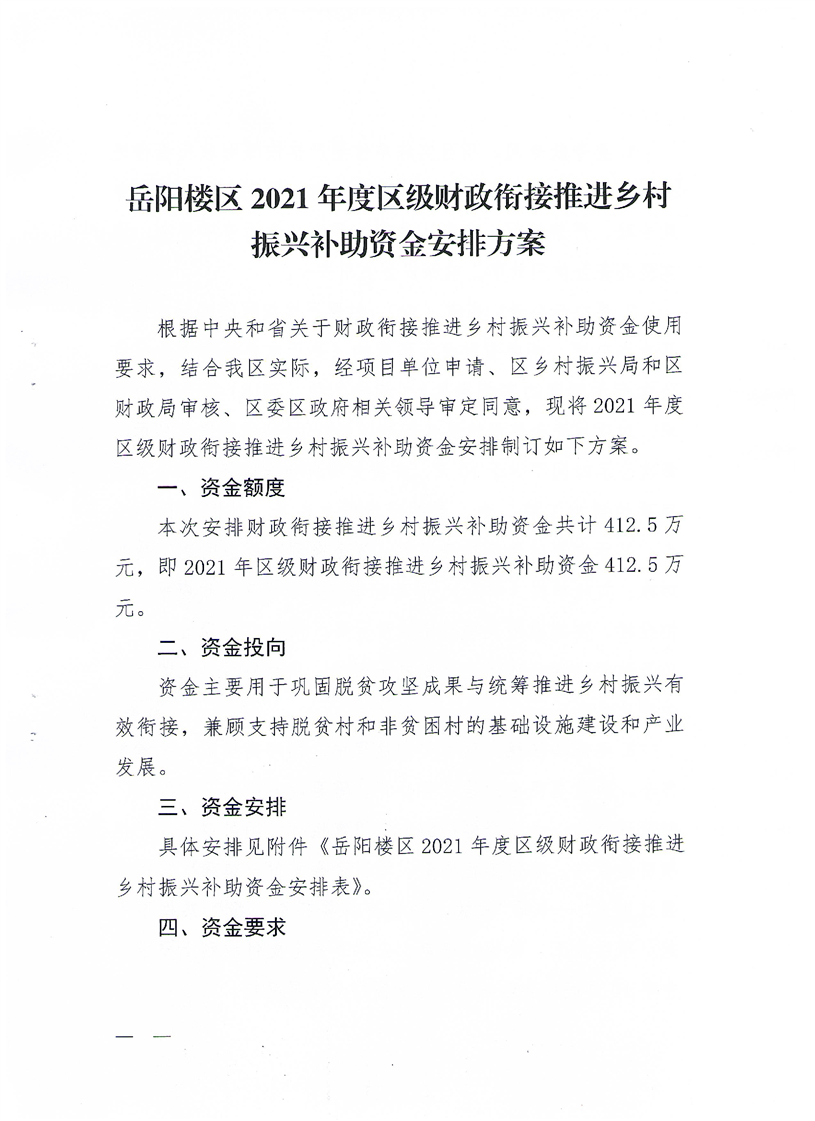 岳阳楼区 2021 年度区级财政衔接推进乡村振兴补助资金安排方案

根据中央和省关于财政衔接推进乡村振兴补助资金使用要求，结合我区实际，经项目单位申请、区乡村振兴局和区财政局审核、区委区政府相关领导审定同意，现将 2021 年度区级财政衔接推进乡村振兴补助资金安排制订如下方案。

一、资金额度

本次安排财政衔接推进乡村振兴补助资金共计 412.5 万元，即 2021 年区级财政衔接推进乡村振兴补助资金 412.5 万元。

二、资金投向

资金主要用于巩固脱贫攻坚成果与统筹推进乡村振兴有效衔接，兼顾支持脱贫村和非贫困村的基础设施建设和产业发展。

三、资金安排

具体安排见附件《岳阳楼区 2021 年度区级财政衔接推进乡村振兴补助资金安排表》。

四、资金要求

— —